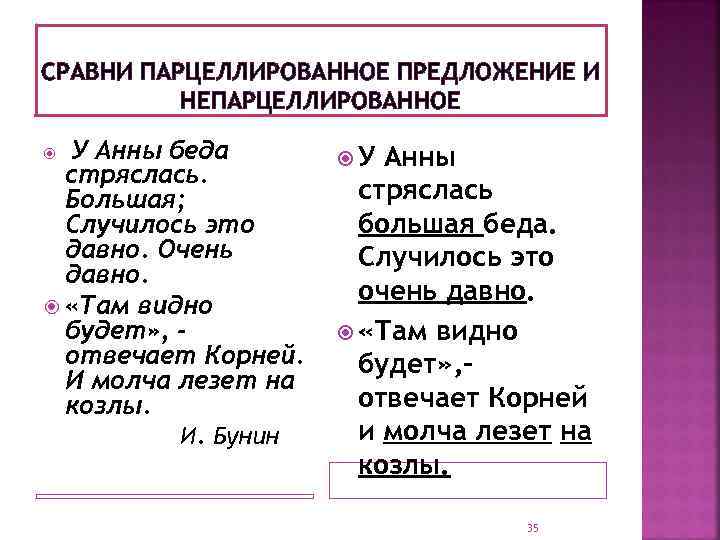 СРАВНИ ПАРЦЕЛЛИРОВАННОЕ ПРЕДЛОЖЕНИЕ И НЕПАРЦЕЛЛИРОВАННОЕ

У Анны беда стряслась. Большая; Случилось это давно. Очень давно.

«Там видно будет», - отвечает Корней. И молча лезет на козлы.

И. Бунин

У Анны стряслась большая беда. Случилось это очень давно.

«Там видно будет»,- отвечает Корней и молча лезет на козлы.

35